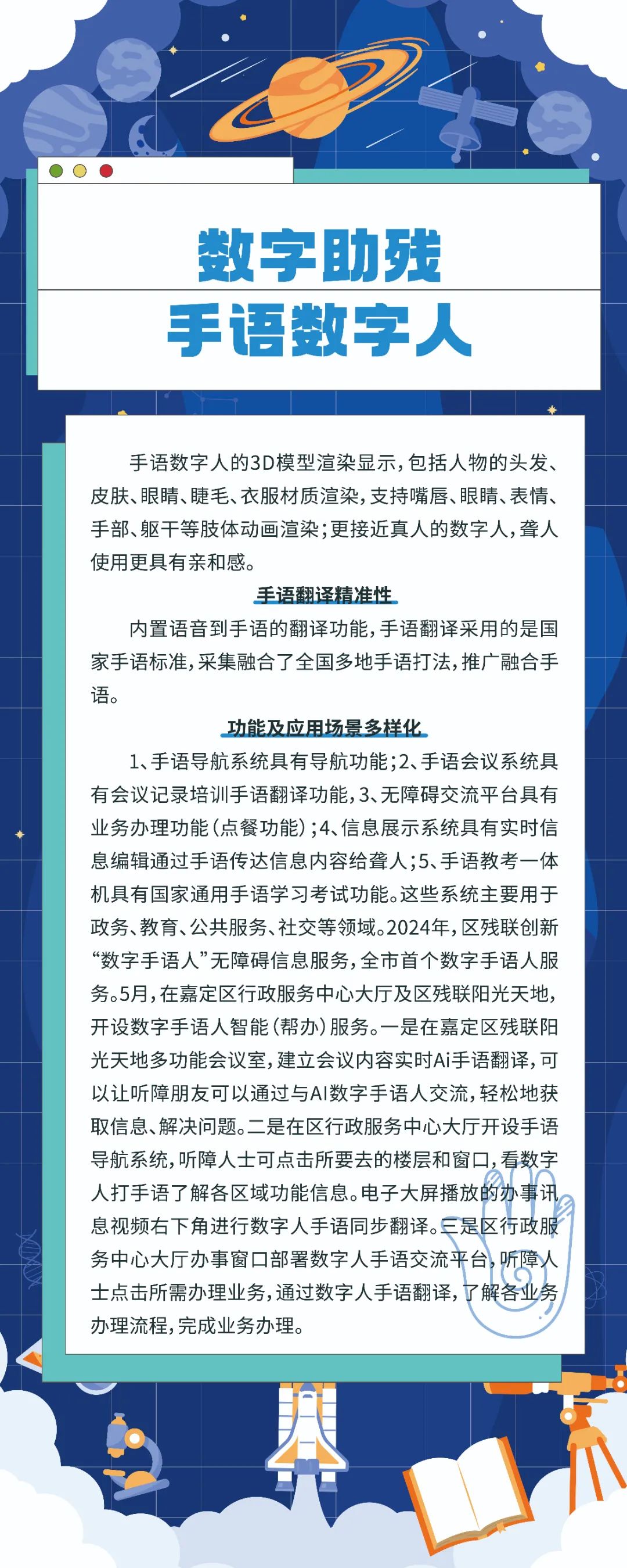 数字助残
手语数字人

手语数字人的3D模型渲染显示，包括人物的头发、皮肤、眼睛、睫毛、衣服材质渲染，支持嘴唇、眼睛、表情、手部、躯干等肢体动画渲染；更接近真人的数字人，聋人使用更具有亲和感。

手语翻译精准性

内置语音到手语的翻译功能，手语翻译采用的是国家手语标准，采集融合了全国多地手语打法，推广融合手语。

功能及应用场景多样化

1、手语导航系统具有导航功能；2、手语会议系统具有会议记录培训手语翻译功能，3、无障碍交流平台具有业务办理功能（点餐功能）；4、信息展示系统具有实时信息编辑通过手语传达信息内容给聋人；5、手语教考一体机具有国家通用手语学习考试功能。这些系统主要用于政务、教育、公共服务、社交等领域。2024年，区残联创新“数字手语人”无障碍信息服务，全市首个数字手语人服务。5月，在嘉定区行政服务中心大厅及区残联阳光天地，开设数字手语人智能（帮办）服务。一是在嘉定区残联阳光天地多功能会议室，建立会议内容实时Ai手语翻译，可以让听障朋友可以通过与AI数字手语人交流，轻松地获取信息、解决问题。二是在区行政服务中心大厅开设手语导航系统，听障人士可点击所要去的楼层和窗口，看数字人打手语了解各区域功能信息。电子大屏播放的办事讯息视频右下角进行数字人手语同步翻译。三是区行政服务中心大厅办事窗口部署数字人手语交流平台，听障人士点击所需办理业务，通过数字人手语翻译，了解各业务办理流程，完成业务办理。